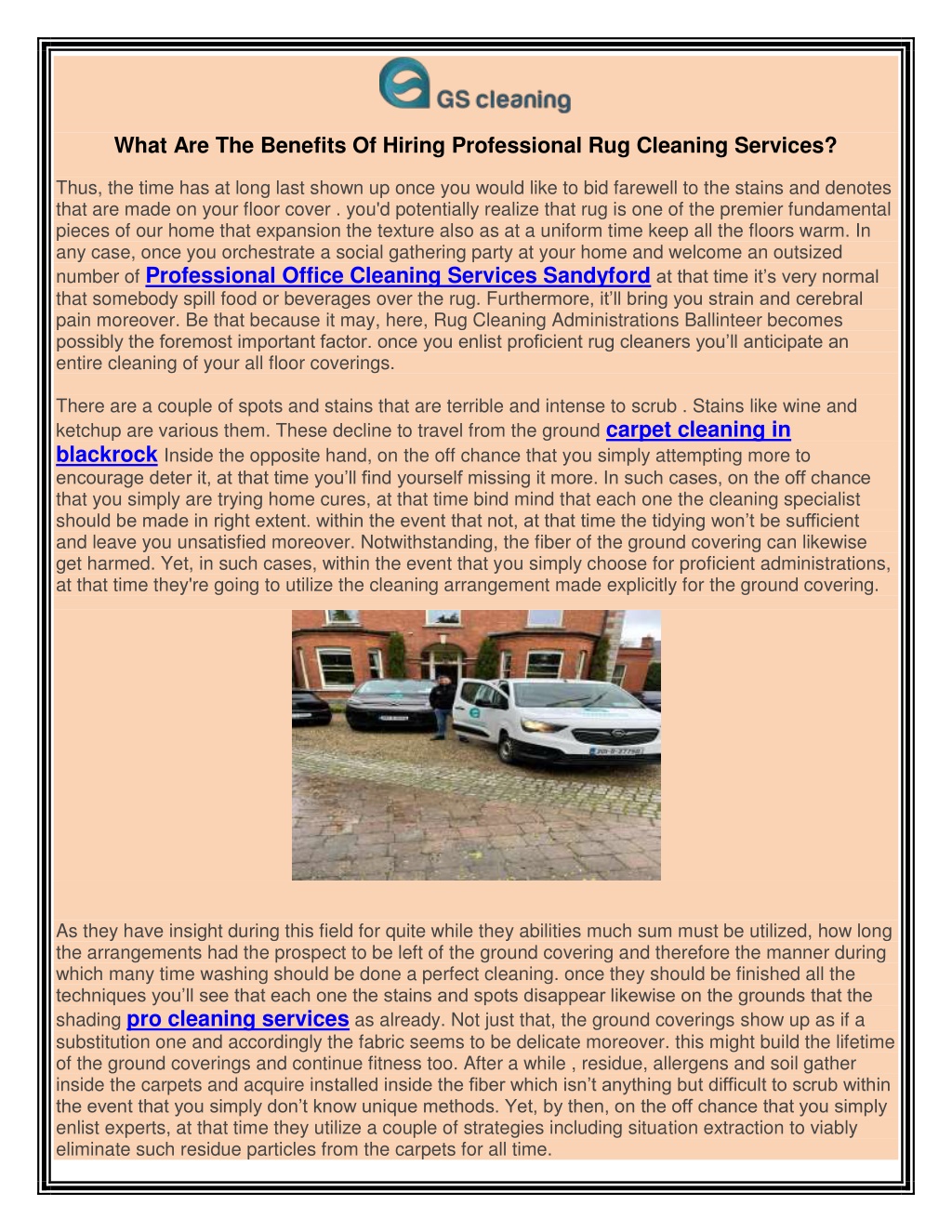 GS cleaning

What Are The Benefits Of Hiring Professional Rug Cleaning Services?

Thus, the time has at long last shown up once you would like to bid farewell to the stains and denotes that are made on your floor cover . you'd potentially realize that rug is one of the premier fundamental pieces of our home that expansion the texture also as at a uniform time keep all the floors warm. In any case, once you orchestrate a social gathering party at your home and welcome an outsized number of Professional Office Cleaning Services Sandyford at that time it's very normal that somebody spill food or beverages over the rug. Furthermore, it'll bring you strain and cerebral pain moreover. Be that because it may, here, Rug Cleaning Administrations Ballinteer becomes possibly the foremost important factor. once you enlist proficient rug cleaners you'll anticipate an entire cleaning of your all floor coverings.

There are a couple of spots and stains that are terrible and intense to scrub . Stains like wine and ketchup are various them. These decline to travel from the ground carpet cleaning in blackrock Inside the opposite hand, on the off chance that you simply attempting more to encourage deter it, at that time you'll find yourself missing it more. In such cases, on the off chance that you simply are trying home cures, at that time bind mind that each one the cleaning specialist should be made in right extent. within the event that not, at that time the tidying won't be sufficient and leave you unsatisfied moreover. Notwithstanding, the fiber of the ground covering can likewise get harmed. Yet, in such cases, within the event that you simply choose for proficient administrations, at that time they're going to utilize the cleaning arrangement made explicitly for the ground covering.

As they have insight during this field for quite while they abilities much sum must be utilized, how long the arrangements had the prospect to be left of the ground covering and therefore the manner during which many time washing should be done a perfect cleaning. once they should be finished all the techniques you'll see that each one the stains and spots disappear likewise on the grounds that the shading pro cleaning services as already. Not just that, the ground coverings show up as if a substitution one and accordingly the fabric seems to be delicate moreover. this might build the lifetime of the ground coverings and continue fitness too. After a while , residue, allergens and soil gather inside the carpets and acquire installed inside the fiber which isn't anything but difficult to scrub within the event that you simply don't know unique methods. Yet, by then, on the off chance that you simply enlist experts, at that time they utilize a couple of strategies including situation extraction to viably eliminate such residue particles from the carpets for all time.